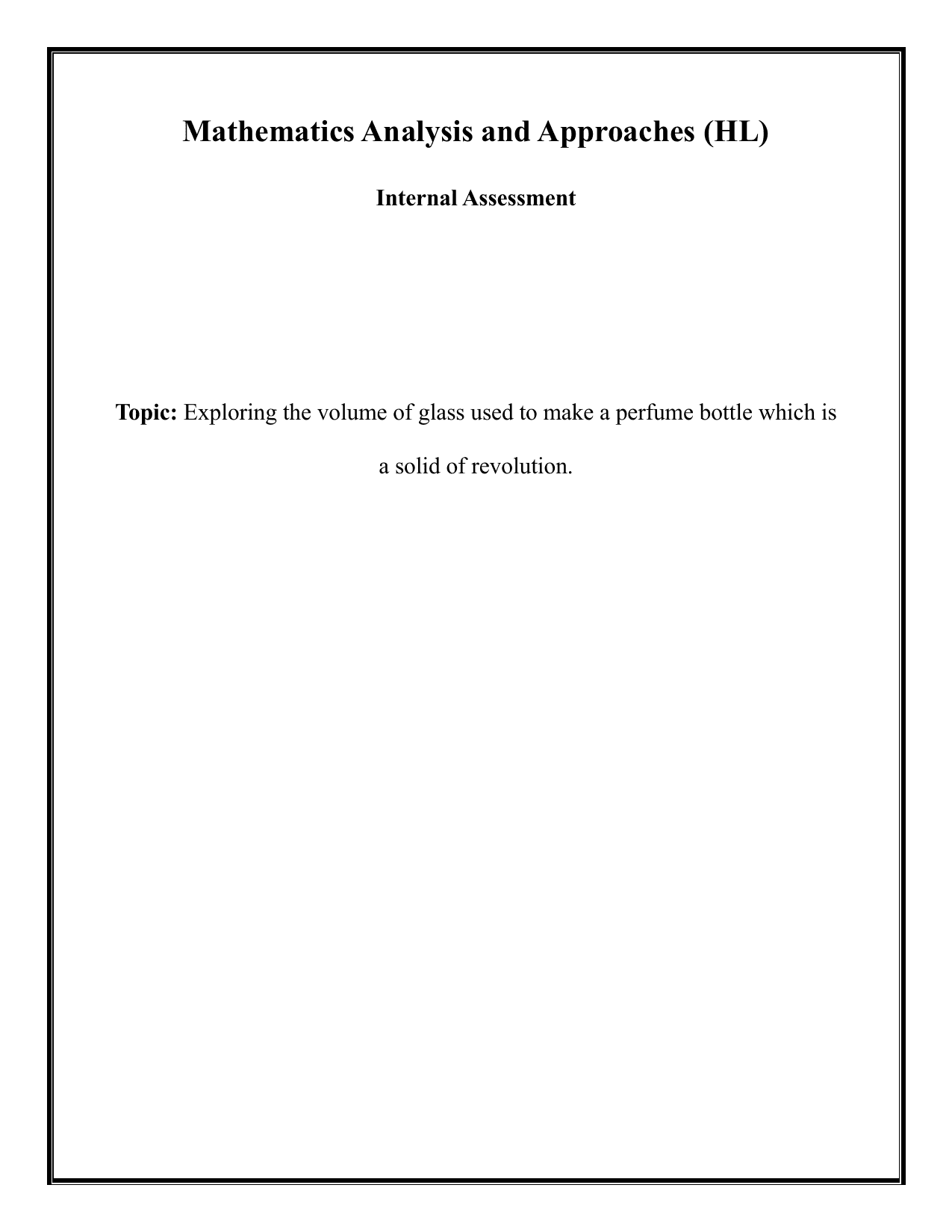 Mathematics Analysis and Approaches (HL)

Internal Assessment

Topic: Exploring the volume of glass used to make a perfume bottle which is a solid of revolution.